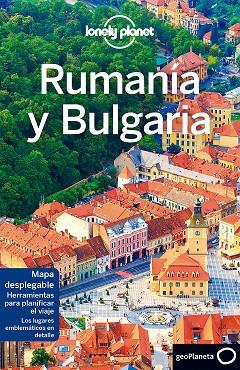 lonely planet

Rumanía y Bulgaria

Mapa desplegable

Herramientas para planificar el viaje

Los lugares emblemáticos en detalle

geoPlaneta